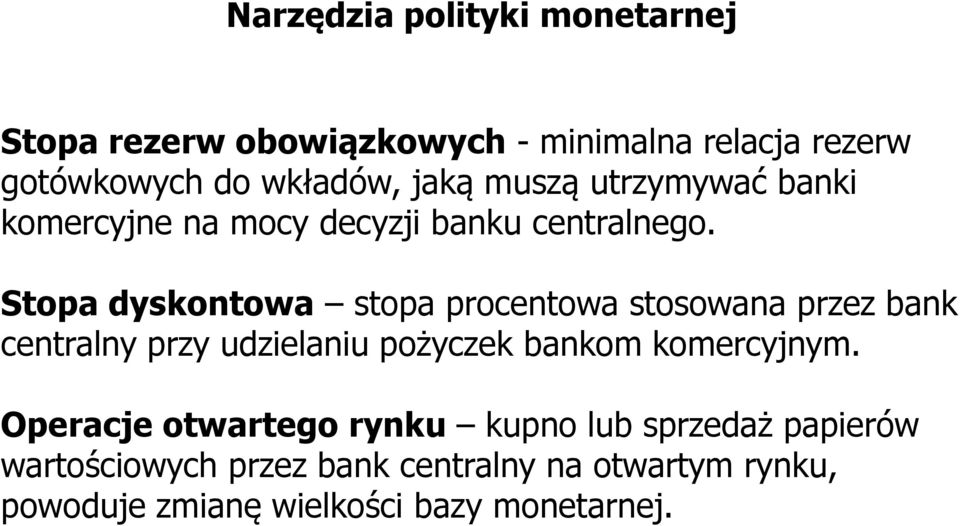 Narzędzia polityki monetarnej

Stopa rezerw obowiązkowych - minimalna relacja rezerw gotówkowych do wkładów, jaką muszą utrzymywać banki komercyjne na mocy decyzji banku centralnego.

Stopa dyskontowa – stopa procentowa stosowana przez bank centralny przy udzielaniu pożyczek bankom komercyjnym.

Operacje otwartego rynku – kupno lub sprzedaż papierów wartościowych przez bank centralny na otwartym rynku, powoduje zmianę wielkości bazy monetarnej.